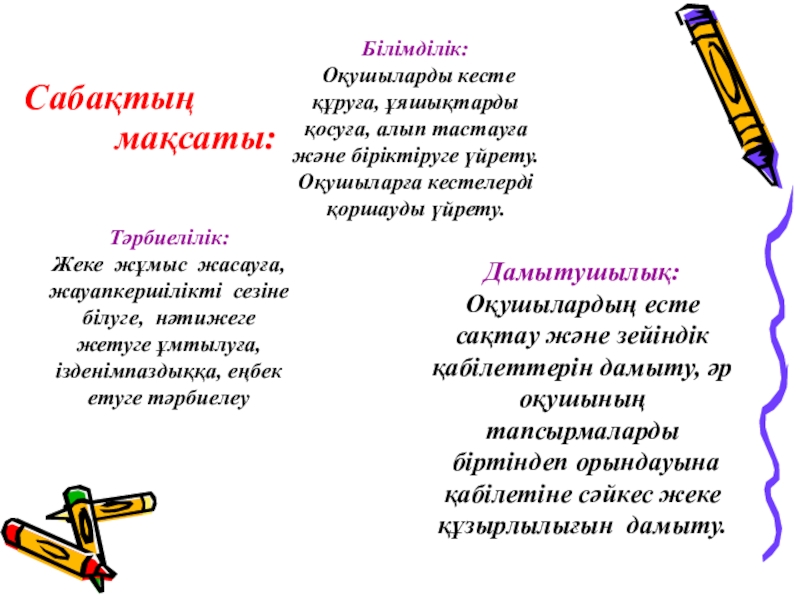 Сабақтың мақсаты:

Білімділік:
Оқушыларды кесте құруға, ұяшықтарды қосуға, алып тастауға және біріктіруге үйрету. Оқушыларға кестелерді қоршауды үйрету.

Тәрбиелілік:
Жеке жұмыс жасауға, жауапкершілікті сезіне білуге, нәтижеге жетуге ұмтылуға, ізденімпаздыққа, еңбек етуге тәрбиелеу

Дамытушылық:
Оқушылардың есте сақтау және зейіндік қабілеттерін дамыту, әр оқушының тапсырмаларды біртіндеп орындауына қабілетіне сәйкес жеке құзырлылығын дамыту.